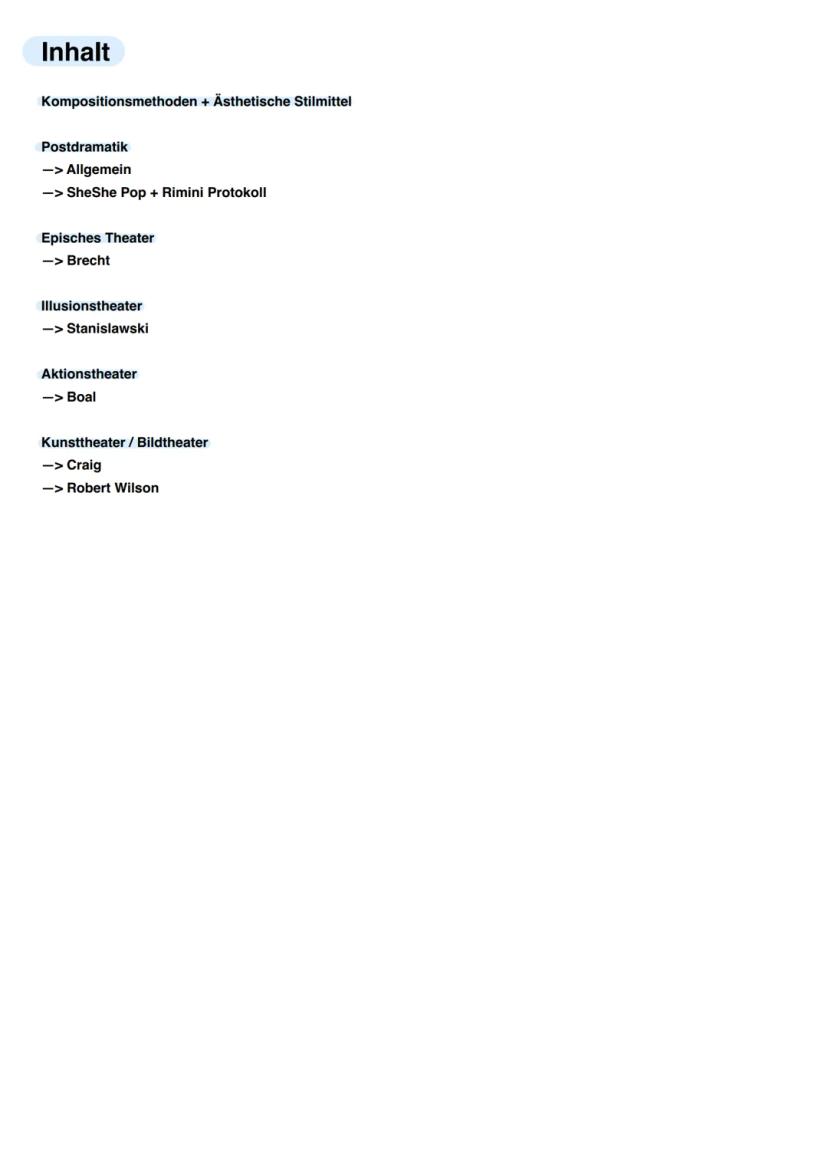 Inhalt

Kompositionsmethoden + Ästhetische Stilmittel

Postdramatik
—> Allgemein
—> SheShe Pop + Rimini Protokoll

Episches Theater
—> Brecht

Illusionstheater
—> Stanislawski

Aktionstheater
—> Boal

Kunsttheater / Bildtheater
—> Craig
—> Robert Wilson